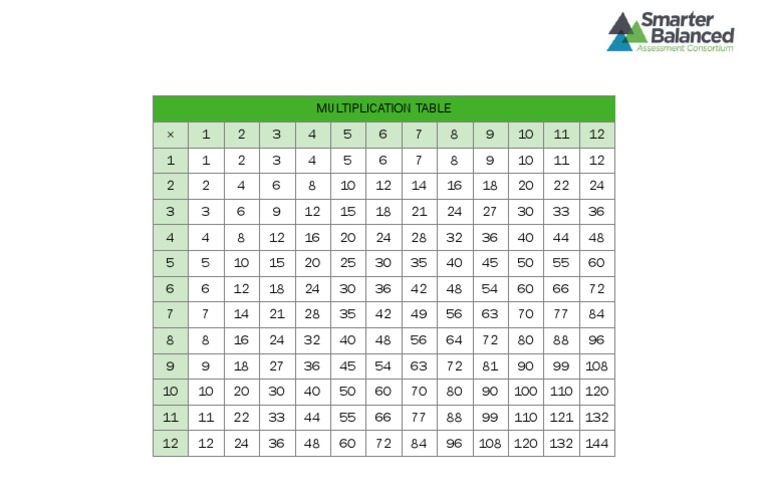 Smarter Balanced
Assessment Consortium

MULTIPLICATION TABLE

| × | 1 | 2 | 3 | 4 | 5 | 6 | 7 | 8 | 9 | 10 | 11 | 12 |
|---|---|---|---|---|---|---|---|---|---|---|---|---|
| 1 | 1 | 2 | 3 | 4 | 5 | 6 | 7 | 8 | 9 | 10 | 11 | 12 |
| 2 | 2 | 4 | 6 | 8 | 10 | 12 | 14 | 16 | 18 | 20 | 22 | 24 |
| 3 | 3 | 6 | 9 | 12 | 15 | 18 | 21 | 24 | 27 | 30 | 33 | 36 |
| 4 | 4 | 8 | 12 | 16 | 20 | 24 | 28 | 32 | 36 | 40 | 44 | 48 |
| 5 | 5 | 10 | 15 | 20 | 25 | 30 | 35 | 40 | 45 | 50 | 55 | 60 |
| 6 | 6 | 12 | 18 | 24 | 30 | 36 | 42 | 48 | 54 | 60 | 66 | 72 |
| 7 | 7 | 14 | 21 | 28 | 35 | 42 | 49 | 56 | 63 | 70 | 77 | 84 |
| 8 | 8 | 16 | 24 | 32 | 40 | 48 | 56 | 64 | 72 | 80 | 88 | 96 |
| 9 | 9 | 18 | 27 | 36 | 45 | 54 | 63 | 72 | 81 | 90 | 99 | 108 |
| 10 | 10 | 20 | 30 | 40 | 50 | 60 | 70 | 80 | 90 | 100 | 110 | 120 |
| 11 | 11 | 22 | 33 | 44 | 55 | 66 | 77 | 88 | 99 | 110 | 121 | 132 |
| 12 | 12 | 24 | 36 | 48 | 60 | 72 | 84 | 96 | 108 | 120 | 132 | 144 |